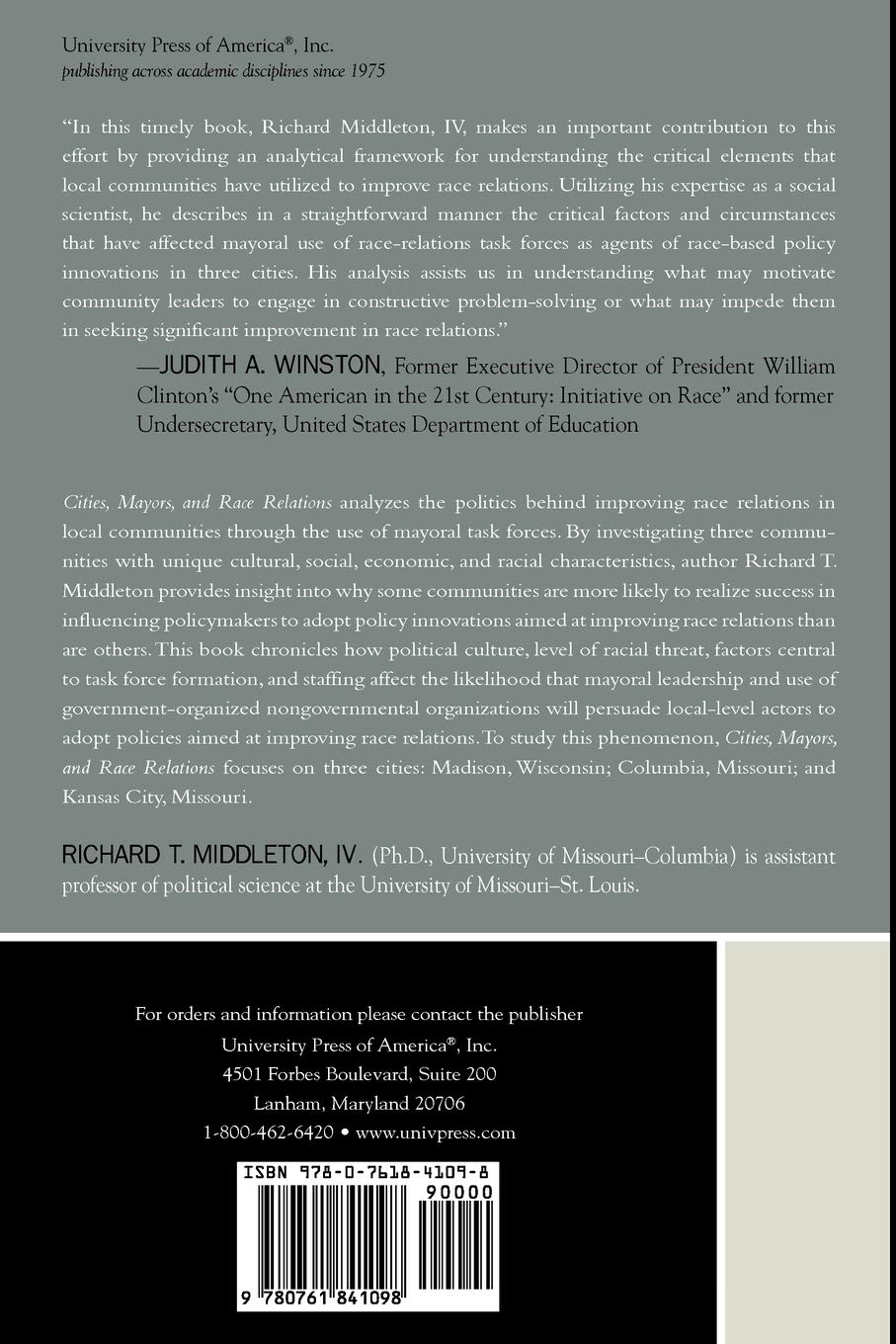 University Press of America®, Inc.
publishing across academic disciplines since 1975

"In this timely book, Richard Middleton, IV, makes an important contribution to this effort by providing an analytical framework for understanding the critical elements that local communities have utilized to improve race relations. Utilizing his expertise as a social scientist, he describes in a straightforward manner the critical factors and circumstances that have affected mayoral use of race-relations task forces as agents of race-based policy innovations in three cities. His analysis assists us in understanding what may motivate community leaders to engage in constructive problem-solving or what may impede them in seeking significant improvement in race relations."

—JUDITH A. WINSTON, Former Executive Director of President William Clinton's "One American in the 21st Century: Initiative on Race" and former Undersecretary, United States Department of Education

Cities, Mayors, and Race Relations analyzes the politics behind improving race relations in local communities through the use of mayoral task forces. By investigating three communities with unique cultural, social, economic, and racial characteristics, author Richard T. Middleton provides insight into why some communities are more likely to realize success in influencing policymakers to adopt policy innovations aimed at improving race relations than are others. This book chronicles how political culture, level of racial threat, factors central to task force formation, and staffing affect the likelihood that mayoral leadership and use of government-organized nongovernmental organizations will persuade local-level actors to adopt policies aimed at improving race relations. To study this phenomenon, Cities, Mayors, and Race Relations focuses on three cities: Madison, Wisconsin; Columbia, Missouri; and Kansas City, Missouri.

RICHARD T. MIDDLETON, IV. (Ph.D., University of Missouri–Columbia) is assistant professor of political science at the University of Missouri–St. Louis.

For orders and information please contact the publisher
University Press of America®, Inc.
4501 Forbes Boulevard, Suite 200
Lanham, Maryland 20706
1-800-462-6420 • www.univpress.com

ISBN 978-0-7618-4109-8
90000
9 780761 841098